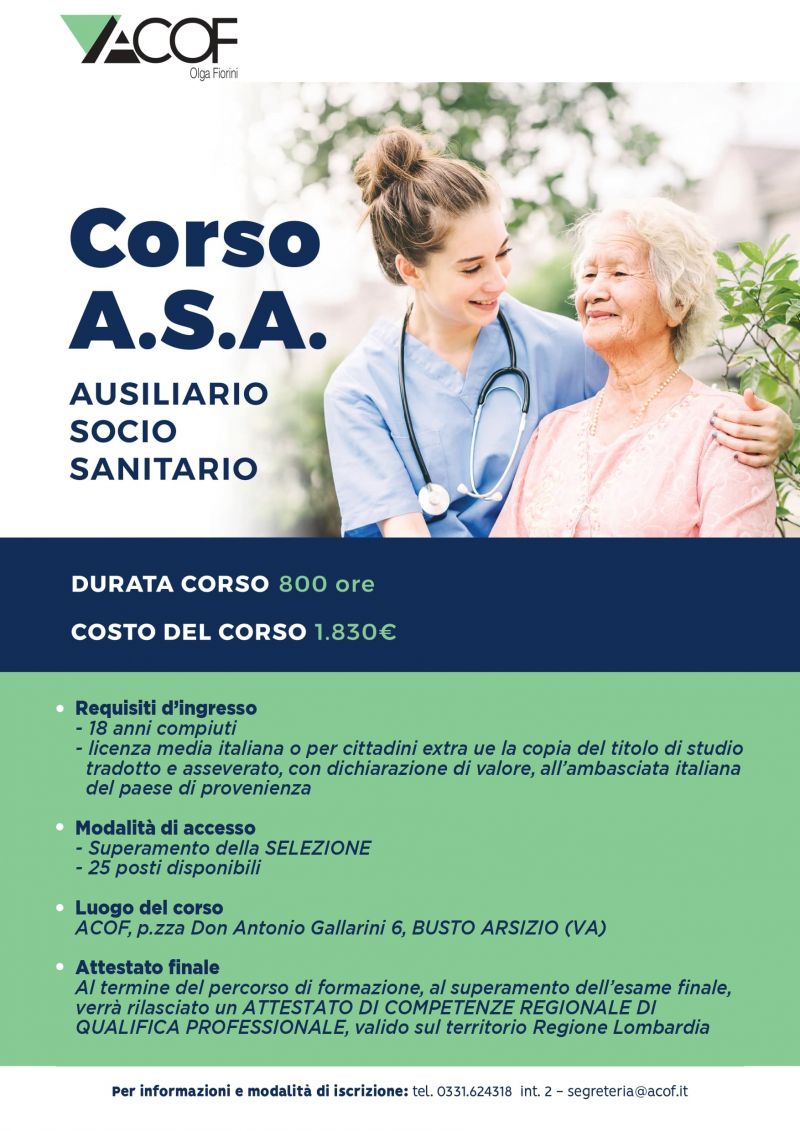 ACOF
Olga Fiorini

Corso A.S.A.

AUSILIARIO SOCIO SANITARIO

DURATA CORSO 800 ore

COSTO DEL CORSO 1.830€

• Requisiti d'ingresso
- 18 anni compiuti
- licenza media italiana o per cittadini extra ue la copia del titolo di studio tradotto e asseverato, con dichiarazione di valore, all'ambasciata italiana del paese di provenienza

• Modalità di accesso
- Superamento della SELEZIONE
- 25 posti disponibili

• Luogo del corso
ACOF, p.zza Don Antonio Gallarini 6, BUSTO ARSIZIO (VA)

• Attestato finale
Al termine del percorso di formazione, al superamento dell'esame finale, verrà rilasciato un ATTESTATO DI COMPETENZE REGIONALE DI QUALIFICA PROFESSIONALE, valido sul territorio Regione Lombardia

Per informazioni e modalità di iscrizione: tel. 0331.624318 int. 2 – segreteria@acof.it